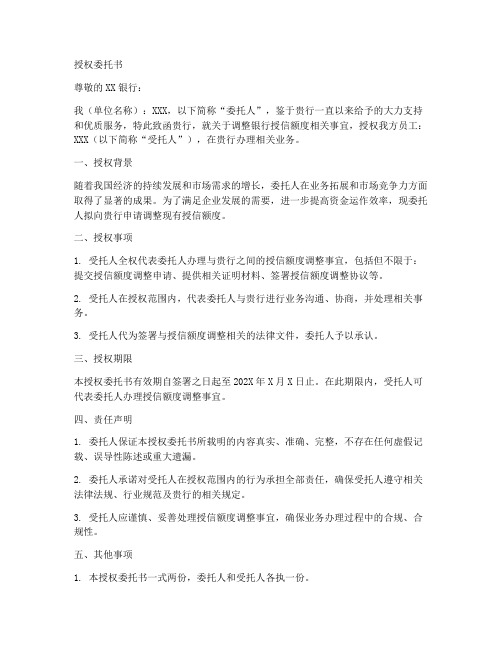 授权委托书

尊敬的XX银行：

我（单位名称）：XXX，以下简称“委托人”，鉴于贵行一直以来给予的大力支持和优质服务，特此致函贵行，就关于调整银行授信额度相关事宜，授权我方员工：XXX（以下简称“受托人”），在贵行办理相关业务。

一、授权背景

随着我国经济的持续发展和市场需求的增长，委托人在业务拓展和市场竞争力方面取得了显著的成果。为了满足企业发展的需要，进一步提高资金运作效率，现委托人拟向贵行申请调整现有授信额度。

二、授权事项

1. 受托人全权代表委托人办理与贵行之间的授信额度调整事宜，包括但不限于：提交授信额度调整申请、提供相关证明材料、签署授信额度调整协议等。

2. 受托人在授权范围内，代表委托人与贵行进行业务沟通、协商，并处理相关事务。

3. 受托人代为签署与授信额度调整相关的法律文件，委托人予以承认。

三、授权期限

本授权委托书有效期自签署之日起至202X年X月X日止。在此期限内，受托人可代表委托人办理授信额度调整事宜。

四、责任声明

1. 委托人保证本授权委托书所载明的内容真实、准确、完整，不存在任何虚假记载、误导性陈述或重大遗漏。

2. 委托人承诺对受托人在授权范围内的行为承担全部责任，确保受托人遵守相关法律法规、行业规范及贵行的相关规定。

3. 受托人应谨慎、妥善处理授信额度调整事宜，确保业务办理过程中的合规、合规性。

五、其他事项

1. 本授权委托书一式两份，委托人和受托人各执一份。